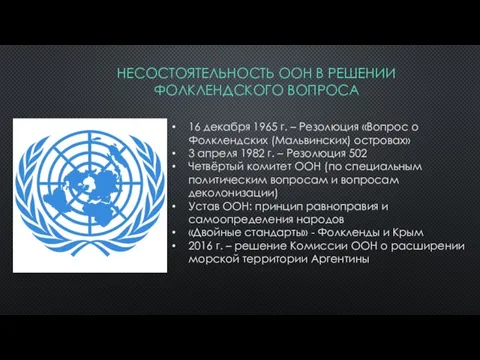 НЕСОСТОЯТЕЛЬНОСТЬ ООН В РЕШЕНИИ ФОЛКЛЕНДСКОГО ВОПРОСА

• 16 декабря 1965 г. – Резолюция «Вопрос о Фолклендских (Мальвинских) островах»
• 3 апреля 1982 г. – Резолюция 502
• Четвёртый комитет ООН (по специальным политическим вопросам и вопросам деколонизации)
• Устав ООН: принцип равноправия и самоопределения народов
• «Двойные стандарты» - Фолкленды и Крым
• 2016 г. – решение Комиссии ООН о расширении морской территории Аргентины